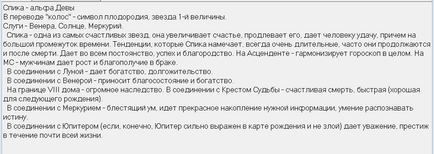 Спика - альфа Девы
В переводе "колос" - символ плодородия, звезда 1-й величины.
Слуги - Венера, Солнце, Меркурий.

Спика - одна из самых счастливых звезд, она увеличивает счастье, продлевает его, дает человеку удачу, причем на большой промежуток времени. Тенденции, которые Спика намечает, всегда очень длительные, часто они продолжаются и после смерти. Дает во всем постоянство, успех и благородство. На Асценденте - гармонизирует гороскоп в целом. На МС - мужчинам дает рост и благополучие в браке.

В соединении с Луной - дает богатство, долгожительство.

В соединении с Венерой - приносит благосостояние и богатство.

На границе VIII дома - огромное наследство. В соединении с Крестом Судьбы - счастливая смерть, быстрая (хорошая для следующего рождения).

В соединении с Меркурием - блестящий ум, идет прекрасное накопление нужной информации, умение распознавать истину.

В соединении с Юпитером (если, конечно, Юпитер сильно выражен в карте рождения и не злой) дает уважение, престиж в течение почти всей жизни.